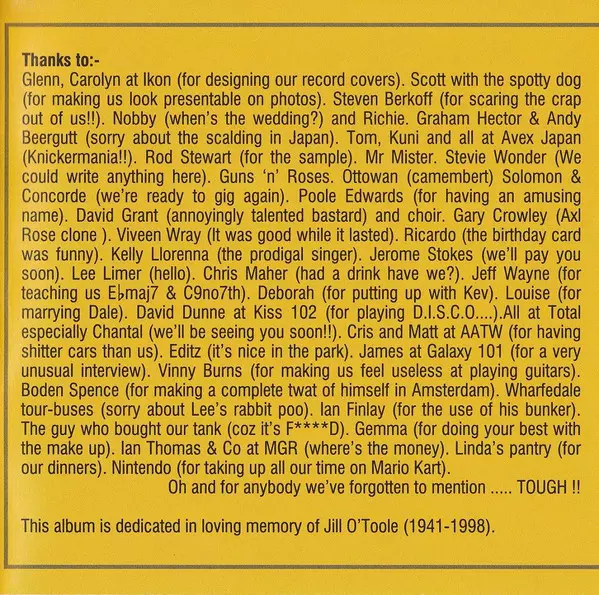 Thanks to:-

Glenn, Carolyn at Ikon (for designing our record covers). Scott with the spotty dog (for making us look presentable on photos). Steven Berkoff (for scaring the crap out of us!!). Nobby (when's the wedding?) and Richie. Graham Hector & Andy Beergutt (sorry about the scalding in Japan). Tom, Kuni and all at Avex Japan (Knickermania!!). Rod Stewart (for the sample). Mr Mister. Stevie Wonder (We could write anything here). Guns 'n' Roses. Ottowan (camembert) Solomon & Concorde (we're ready to gig again). Poole Edwards (for having an amusing name). David Grant (annoyingly talented bastard) and choir. Gary Crowley (Axl Rose clone ). Viveen Wray (It was good while it lasted). Ricardo (the birthday card was funny). Kelly Llorenna (the prodigal singer). Jerome Stokes (we'll pay you soon). Lee Limer (hello). Chris Maher (had a drink have we?). Jeff Wayne (for teaching us E♭maj7 & C9no7th). Deborah (for putting up with Kev). Louise (for marrying Dale). David Dunne at Kiss 102 (for playing D.I.S.C.O....).All at Total especially Chantal (we'll be seeing you soon!!). Cris and Matt at AATW (for having shitter cars than us). Editz (it's nice in the park). James at Galaxy 101 (for a very unusual interview). Vinny Burns (for making us feel useless at playing guitars). Boden Spence (for making a complete twat of himself in Amsterdam). Wharfedale tour-buses (sorry about Lee's rabbit poo). Ian Finlay (for the use of his bunker). The guy who bought our tank (coz it's F****D). Gemma (for doing your best with the make up). Ian Thomas & Co at MGR (where's the money). Linda's pantry (for our dinners). Nintendo (for taking up all our time on Mario Kart).

Oh and for anybody we've forgotten to mention ..... TOUGH !!

This album is dedicated in loving memory of Jill O'Toole (1941-1998).